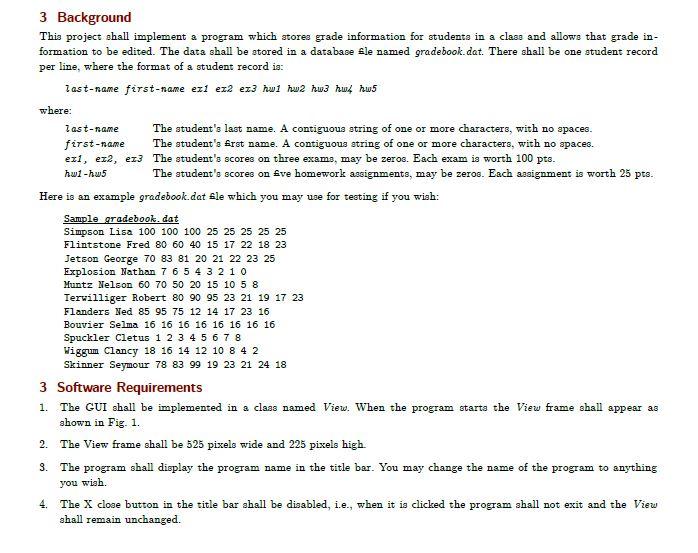 3 Background

This project shall implement a program which stores grade information for students in a class and allows that grade information to be edited. The data shall be stored in a database file named gradebook.dat. There shall be one student record per line, where the format of a student record is:

last-name first-name ex1 ex2 ex3 hw1 hw2 hw3 hw4 hw5

where:

| | |
|---|---|
| last-name | The student's last name. A contiguous string of one or more characters, with no spaces. |
| first-name | The student's first name. A contiguous string of one or more characters, with no spaces. |
| ex1, ex2, ex3 | The student's scores on three exams, may be zeros. Each exam is worth 100 pts. |
| hw1-hw5 | The student's scores on five homework assignments, may be zeros. Each assignment is worth 25 pts. |

Here is an example gradebook.dat file which you may use for testing if you wish:

Sample gradebook.dat
Simpson Lisa 100 100 100 25 25 25 25 25
Flintstone Fred 80 60 40 15 17 22 18 23
Jetson George 70 83 81 20 21 22 23 25
Explosion Nathan 7 6 5 4 3 2 1 0
Muntz Nelson 60 70 50 20 15 10 5 8
Terwilliger Robert 80 90 95 23 21 19 17 23
Flanders Ned 85 95 75 12 14 17 23 16
Bouvier Selma 16 16 16 16 16 16 16 16
Spuckler Cletus 1 2 3 4 5 6 7 8
Wiggum Clancy 18 16 14 12 10 8 4 2
Skinner Seymour 78 83 99 19 23 21 24 18

3 Software Requirements

1. The GUI shall be implemented in a class named View. When the program starts the View frame shall appear as shown in Fig. 1.

2. The View frame shall be 525 pixels wide and 225 pixels high.

3. The program shall display the program name in the title bar. You may change the name of the program to anything you wish.

4. The X close button in the title bar shall be disabled, i.e., when it is clicked the program shall not exit and the View shall remain unchanged.